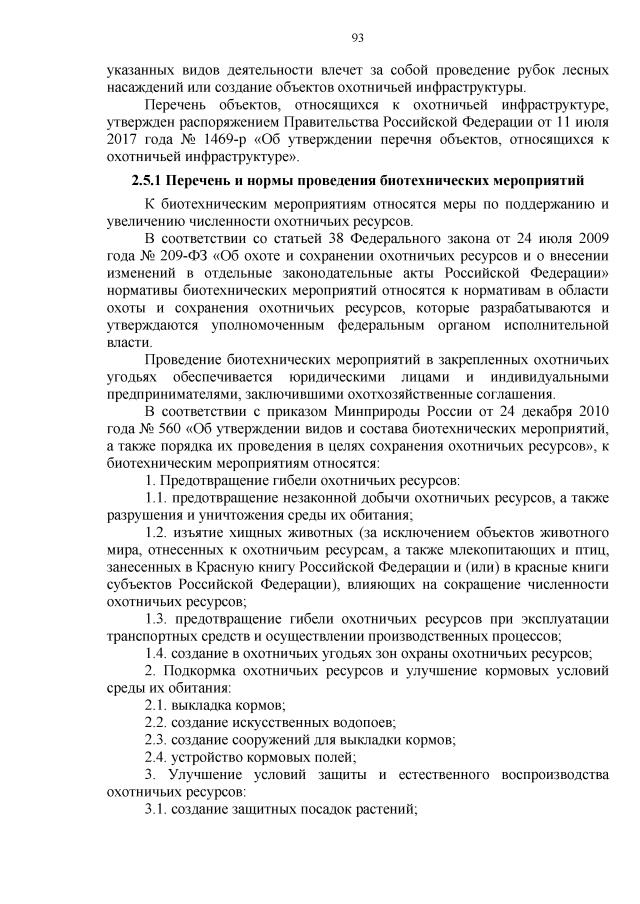 93

указанных видов деятельности влечет за собой проведение рубок лесных насаждений или создание объектов охотничьей инфраструктуры.

Перечень объектов, относящихся к охотничьей инфраструктуре, утвержден распоряжением Правительства Российской Федерации от 11 июля 2017 года № 1469-р «Об утверждении перечня объектов, относящихся к охотничьей инфраструктуре».

2.5.1 Перечень и нормы проведения биотехнических мероприятий

К биотехническим мероприятиям относятся меры по поддержанию и увеличению численности охотничьих ресурсов.

В соответствии со статьей 38 Федерального закона от 24 июля 2009 года № 209-ФЗ «Об охоте и сохранении охотничьих ресурсов и о внесении изменений в отдельные законодательные акты Российской Федерации» нормативы биотехнических мероприятий относятся к нормативам в области охоты и сохранения охотничьих ресурсов, которые разрабатываются и утверждаются уполномоченным федеральным органом исполнительной власти.

Проведение биотехнических мероприятий в закрепленных охотничьих угодьях обеспечивается юридическими лицами и индивидуальными предпринимателями, заключившими охотхозяйственные соглашения.

В соответствии с приказом Минприроды России от 24 декабря 2010 года № 560 «Об утверждении видов и состава биотехнических мероприятий, а также порядка их проведения в целях сохранения охотничьих ресурсов», к биотехническим мероприятиям относятся:

1. Предотвращение гибели охотничьих ресурсов:

1.1. предотвращение незаконной добычи охотничьих ресурсов, а также разрушения и уничтожения среды их обитания;

1.2. изъятие хищных животных (за исключением объектов животного мира, отнесенных к охотничьим ресурсам, а также млекопитающих и птиц, занесенных в Красную книгу Российской Федерации и (или) в красные книги субъектов Российской Федерации), влияющих на сокращение численности охотничьих ресурсов;

1.3. предотвращение гибели охотничьих ресурсов при эксплуатации транспортных средств и осуществлении производственных процессов;

1.4. создание в охотничьих угодьях зон охраны охотничьих ресурсов;

2. Подкормка охотничьих ресурсов и улучшение кормовых условий среды их обитания:

2.1. выкладка кормов;

2.2. создание искусственных водопоев;

2.3. создание сооружений для выкладки кормов;

2.4. устройство кормовых полей;

3. Улучшение условий защиты и естественного воспроизводства охотничьих ресурсов:

3.1. создание защитных посадок растений;